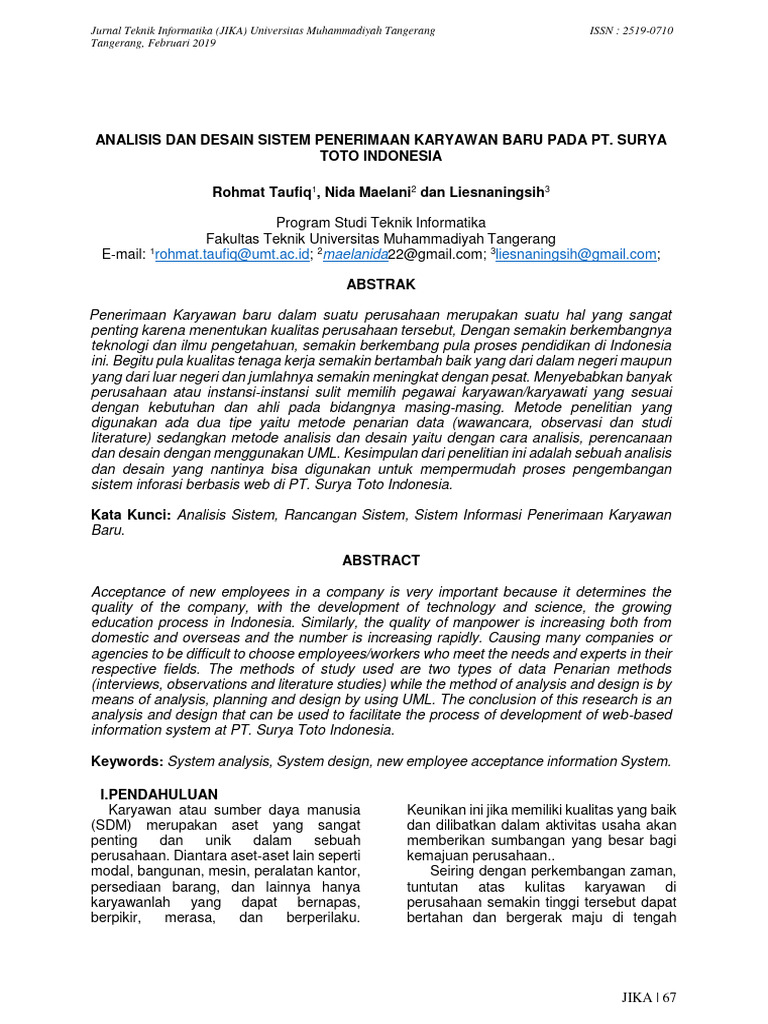 Jurnal Teknik Informatika (JIKA) Universitas Muhammadiyah Tangerang
Tangerang, Februari 2019

ISSN : 2519-0710

ANALISIS DAN DESAIN SISTEM PENERIMAAN KARYAWAN BARU PADA PT. SURYA TOTO INDONESIA

Rohmat Taufiq$^1$, Nida Maelani$^2$ dan Liesnaningsih$^3$

Program Studi Teknik Informatika
Fakultas Teknik Universitas Muhammadiyah Tangerang
E-mail: $^1$rohmat.taufiq@umt.ac.id; $^2$maelanida22@gmail.com; $^3$liesnaningsih@gmail.com;

ABSTRAK

Penerimaan Karyawan baru dalam suatu perusahaan merupakan suatu hal yang sangat penting karena menentukan kualitas perusahaan tersebut, Dengan semakin berkembangnya teknologi dan ilmu pengetahuan, semakin berkembang pula proses pendidikan di Indonesia ini. Begitu pula kualitas tenaga kerja semakin bertambah baik yang dari dalam negeri maupun yang dari luar negeri dan jumlahnya semakin meningkat dengan pesat. Menyebabkan banyak perusahaan atau instansi-instansi sulit memilih pegawai karyawan/karyawati yang sesuai dengan kebutuhan dan ahli pada bidangnya masing-masing. Metode penelitian yang digunakan ada dua tipe yaitu metode penarian data (wawancara, observasi dan studi literature) sedangkan metode analisis dan desain yaitu dengan cara analisis, perencanaan dan desain dengan menggunakan UML. Kesimpulan dari penelitian ini adalah sebuah analisis dan desain yang nantinya bisa digunakan untuk mempermudah proses pengembangan sistem inforasi berbasis web di PT. Surya Toto Indonesia.

Kata Kunci: Analisis Sistem, Rancangan Sistem, Sistem Informasi Penerimaan Karyawan Baru.

ABSTRACT

Acceptance of new employees in a company is very important because it determines the quality of the company, with the development of technology and science, the growing education process in Indonesia. Similarly, the quality of manpower is increasing both from domestic and overseas and the number is increasing rapidly. Causing many companies or agencies to be difficult to choose employees/workers who meet the needs and experts in their respective fields. The methods of study used are two types of data Penarian methods (interviews, observations and literature studies) while the method of analysis and design is by means of analysis, planning and design by using UML. The conclusion of this research is an analysis and design that can be used to facilitate the process of development of web-based information system at PT. Surya Toto Indonesia.

Keywords: System analysis, System design, new employee acceptance information System.

I.PENDAHULUAN

Karyawan atau sumber daya manusia (SDM) merupakan aset yang sangat penting dan unik dalam sebuah perusahaan. Diantara aset-aset lain seperti modal, bangunan, mesin, peralatan kantor, persediaan barang, dan lainnya hanya karyawanlah yang dapat bernapas, berpikir, merasa, dan berperilaku. Keunikan ini jika memiliki kualitas yang baik dan dilibatkan dalam aktivitas usaha akan memberikan sumbangan yang besar bagi kemajuan perusahaan..

Seiring dengan perkembangan zaman, tuntutan atas kulitas karyawan di perusahaan semakin tinggi tersebut dapat bertahan dan bergerak maju di tengah

JIKA | 67